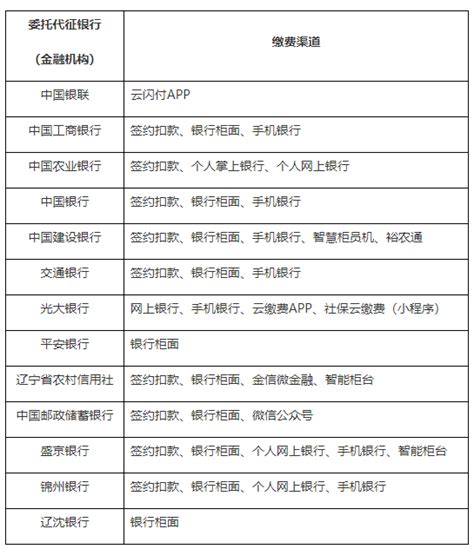 | 委托代征银行（金融机构） | 缴费渠道 |
|---|---|
| 中国银联 | 云闪付APP |
| 中国工商银行 | 签约扣款、银行柜面、手机银行 |
| 中国农业银行 | 签约扣款、个人掌上银行、个人网上银行 |
| 中国银行 | 签约扣款、银行柜面、手机银行 |
| 中国建设银行 | 签约扣款、银行柜面、手机银行、智慧柜员机、裕农通 |
| 交通银行 | 签约扣款、银行柜面、手机银行 |
| 光大银行 | 网上银行、手机银行、云缴费APP、社保云缴费（小程序） |
| 平安银行 | 银行柜面 |
| 辽宁省农村信用社 | 签约扣款、银行柜面、金信微金融、智能柜台 |
| 中国邮政储蓄银行 | 签约扣款、银行柜面、微信公众号 |
| 盛京银行 | 签约扣款、银行柜面、个人网上银行、手机银行、智能柜台 |
| 锦州银行 | 签约扣款、银行柜面、个人网上银行、手机银行 |
| 辽沈银行 | 银行柜面 |